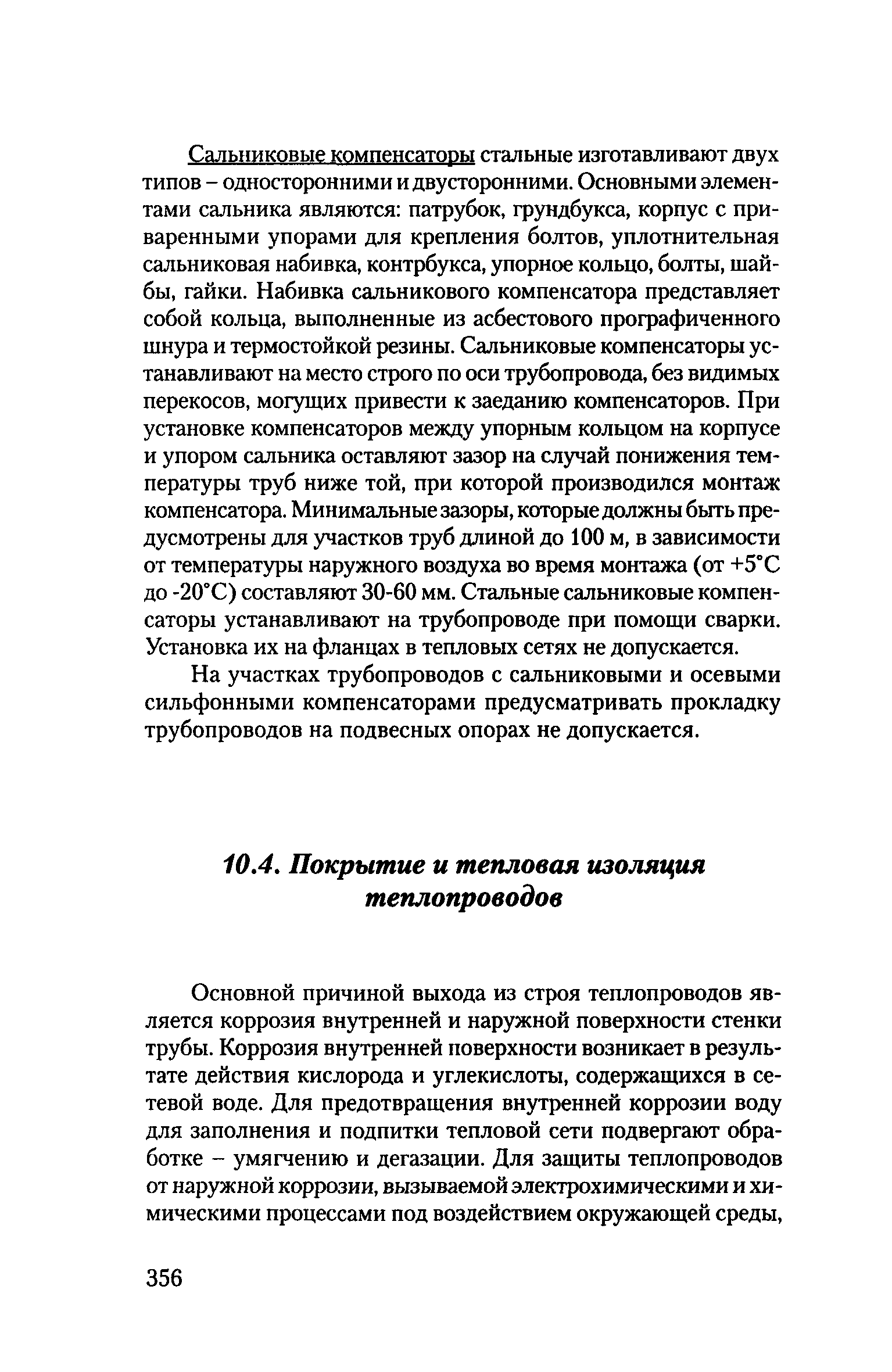 Сальниковые компенсаторы стальные изготавливают двух типов – односторонними и двусторонними. Основными элементами сальника являются: патрубок, грундбукса, корпус с приваренными упорами для крепления болтов, уплотнительная сальниковая набивка, контрбукса, упорное кольцо, болты, шайбы, гайки. Набивка сальникового компенсатора представляет собой кольца, выполненные из асбестового прографиченного шнура и термостойкой резины. Сальниковые компенсаторы устанавливают на место строго по оси трубопровода, без видимых перекосов, могущих привести к заеданию компенсаторов. При установке компенсаторов между упорным кольцом на корпусе и упором сальника оставляют зазор на случай понижения температуры труб ниже той, при которой производился монтаж компенсатора. Минимальные зазоры, которые должны быть предусмотрены для участков труб длиной до 100 м, в зависимости от температуры наружного воздуха во время монтажа (от +5°С до -20°С) составляют 30-60 мм. Стальные сальниковые компенсаторы устанавливают на трубопроводе при помощи сварки. Установка их на фланцах в тепловых сетях не допускается.

На участках трубопроводов с сальниковыми и осевыми сильфонными компенсаторами предусматривать прокладку трубопроводов на подвесных опорах не допускается.

10.4. Покрытие и тепловая изоляция теплопроводов

Основной причиной выхода из строя теплопроводов является коррозия внутренней и наружной поверхности стенки трубы. Коррозия внутренней поверхности возникает в результате действия кислорода и углекислоты, содержащихся в сетевой воде. Для предотвращения внутренней коррозии воду для заполнения и подпитки тепловой сети подвергают обработке – умягчению и дегазации. Для защиты теплопроводов от наружной коррозии, вызываемой электрохимическими и химическими процессами под воздействием окружающей среды,

356